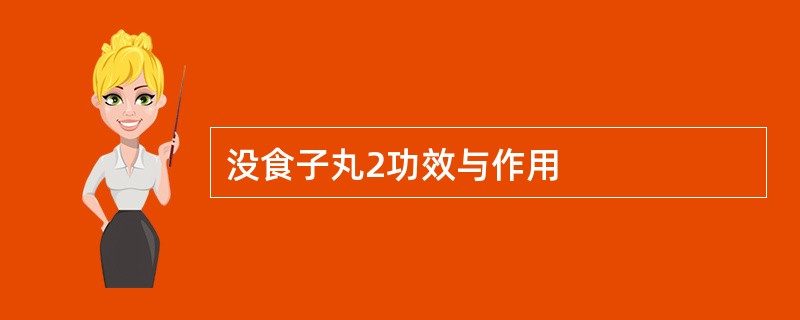 没食子丸2功效与作用